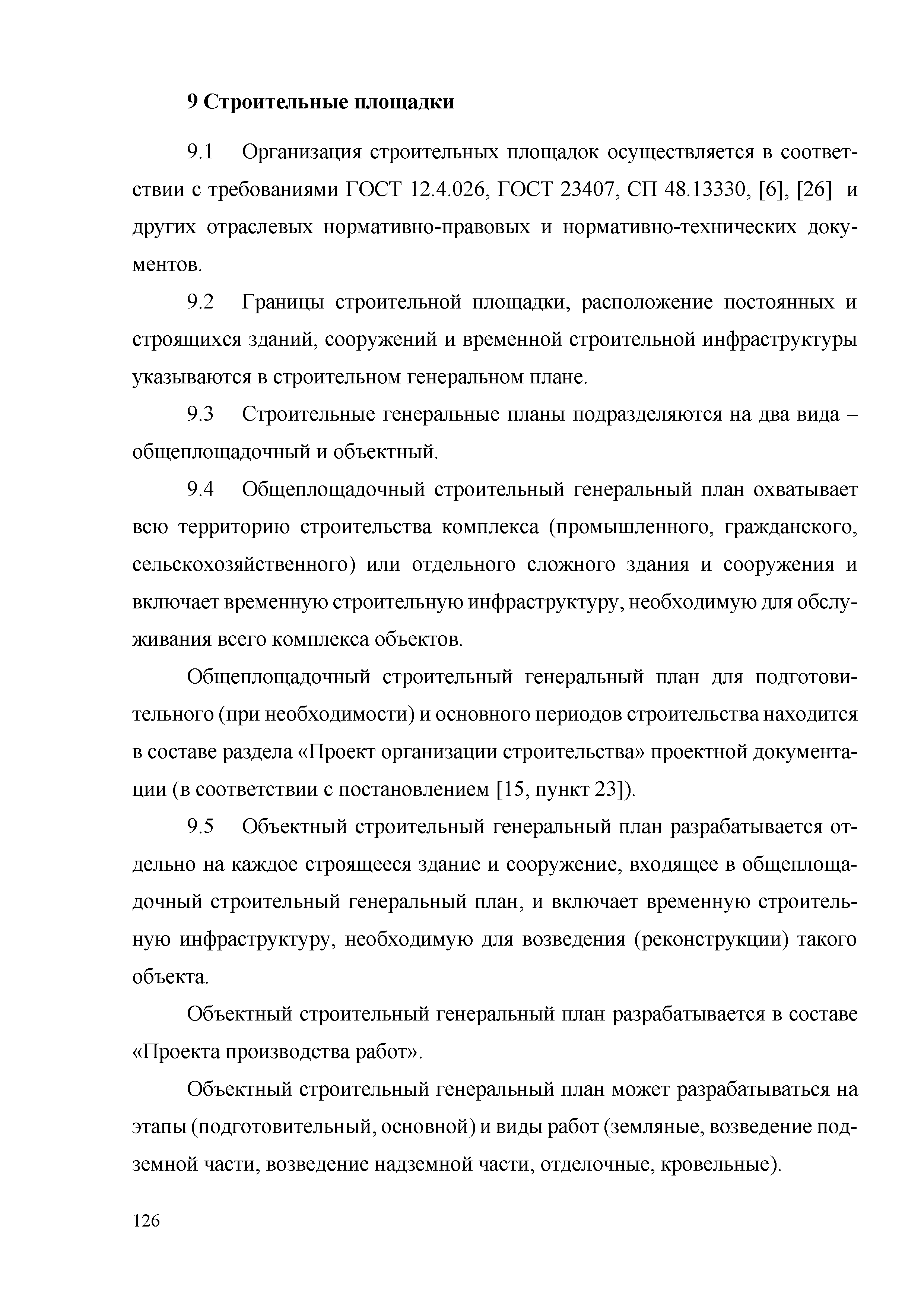 9 Строительные площадки

9.1 Организация строительных площадок осуществляется в соответствии с требованиями ГОСТ 12.4.026, ГОСТ 23407, СП 48.13330, [6], [26] и других отраслевых нормативно-правовых и нормативно-технических документов.

9.2 Границы строительной площадки, расположение постоянных и строящихся зданий, сооружений и временной строительной инфраструктуры указываются в строительном генеральном плане.

9.3 Строительные генеральные планы подразделяются на два вида – общеплощадочный и объектный.

9.4 Общеплощадочный строительный генеральный план охватывает всю территорию строительства комплекса (промышленного, гражданского, сельскохозяйственного) или отдельного сложного здания и сооружения и включает временную строительную инфраструктуру, необходимую для обслуживания всего комплекса объектов.

Общеплощадочный строительный генеральный план для подготовительного (при необходимости) и основного периодов строительства находится в составе раздела «Проект организации строительства» проектной документации (в соответствии с постановлением [15, пункт 23]).

9.5 Объектный строительный генеральный план разрабатывается отдельно на каждое строящееся здание и сооружение, входящее в общеплощадочный строительный генеральный план, и включает временную строительную инфраструктуру, необходимую для возведения (реконструкции) такого объекта.

Объектный строительный генеральный план разрабатывается в составе «Проекта производства работ».

Объектный строительный генеральный план может разрабатываться на этапы (подготовительный, основной) и виды работ (земляные, возведение подземной части, возведение надземной части, отделочные, кровельные).

126